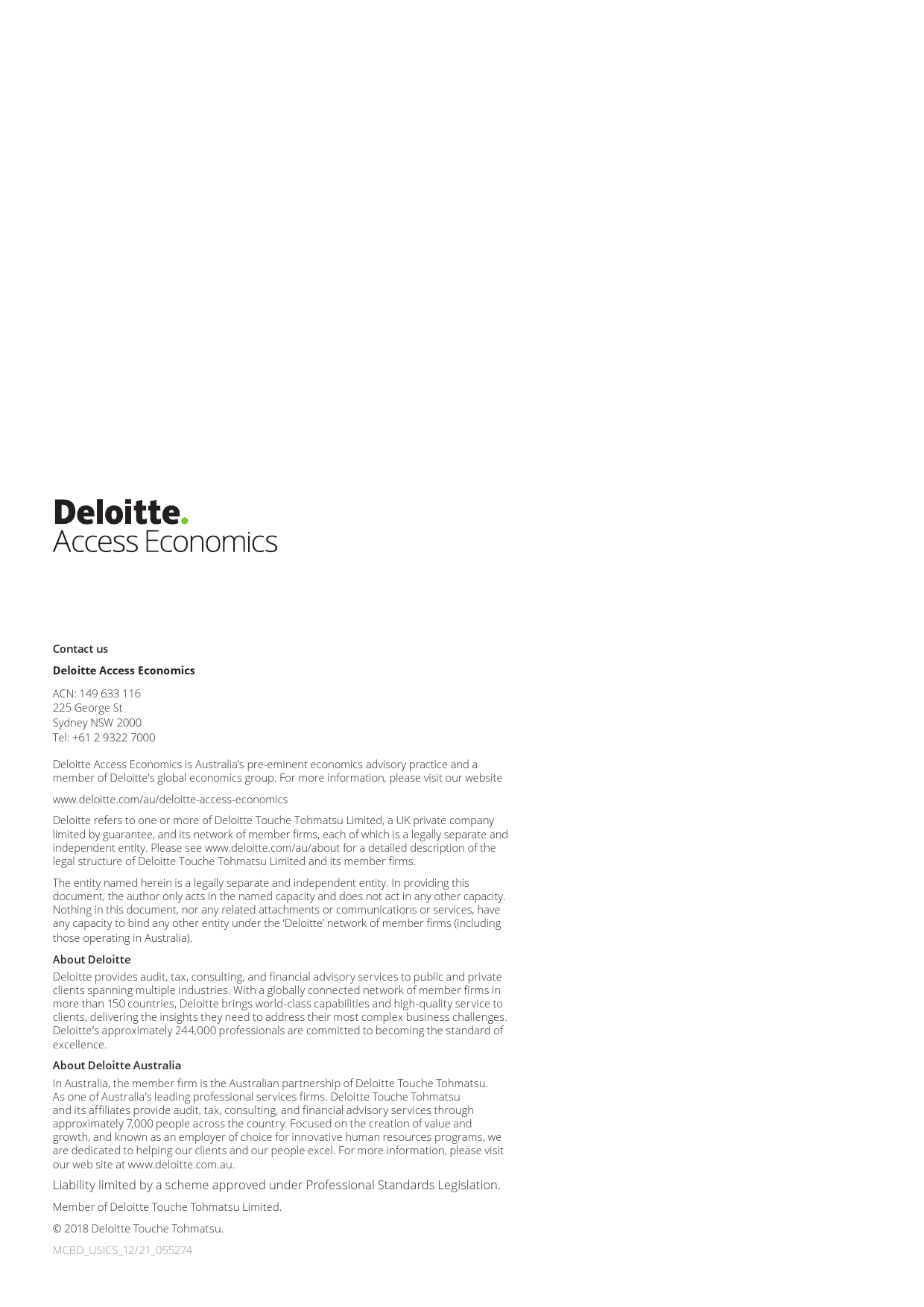 Deloitte.
Access Economics

Contact us

Deloitte Access Economics

ACN: 149 633 116
225 George St
Sydney NSW 2000
Tel: +61 2 9322 7000

Deloitte Access Economics is Australia's pre-eminent economics advisory practice and a member of Deloitte's global economics group. For more information, please visit our website

www.deloitte.com/au/deloitte-access-economics

Deloitte refers to one or more of Deloitte Touche Tohmatsu Limited, a UK private company limited by guarantee, and its network of member firms, each of which is a legally separate and independent entity. Please see www.deloitte.com/au/about for a detailed description of the legal structure of Deloitte Touche Tohmatsu Limited and its member firms.

The entity named herein is a legally separate and independent entity. In providing this document, the author only acts in the named capacity and does not act in any other capacity. Nothing in this document, nor any related attachments or communications or services, have any capacity to bind any other entity under the 'Deloitte' network of member firms (including those operating in Australia).

About Deloitte

Deloitte provides audit, tax, consulting, and financial advisory services to public and private clients spanning multiple industries. With a globally connected network of member firms in more than 150 countries, Deloitte brings world-class capabilities and high-quality service to clients, delivering the insights they need to address their most complex business challenges. Deloitte's approximately 244,000 professionals are committed to becoming the standard of excellence.

About Deloitte Australia

In Australia, the member firm is the Australian partnership of Deloitte Touche Tohmatsu. As one of Australia's leading professional services firms. Deloitte Touche Tohmatsu and its affiliates provide audit, tax, consulting, and financial advisory services through approximately 7,000 people across the country. Focused on the creation of value and growth, and known as an employer of choice for innovative human resources programs, we are dedicated to helping our clients and our people excel. For more information, please visit our web site at www.deloitte.com.au.

Liability limited by a scheme approved under Professional Standards Legislation.

Member of Deloitte Touche Tohmatsu Limited.

© 2018 Deloitte Touche Tohmatsu.

MCBD_USICS_12/21_055274